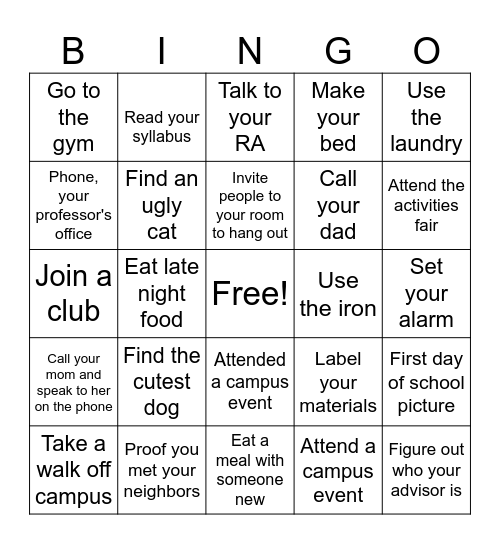 | B | I | N | G | O |
|---|---|---|---|---|
| Go to the gym | Read your syllabus | Talk to your RA | Make your bed | Use the laundry |
| Phone, your professor's office | Find an ugly cat | Invite people to your room to hang out | Call your dad | Attend the activities fair |
| Join a club | Eat late night food | Free! | Use the iron | Set your alarm |
| Call your mom and speak to her on the phone | Find the cutest dog | Attended a campus event | Label your materials | First day of school picture |
| Take a walk off campus | Proof you met your neighbors | Eat a meal with someone new | Attend a campus event | Figure out who your advisor is |